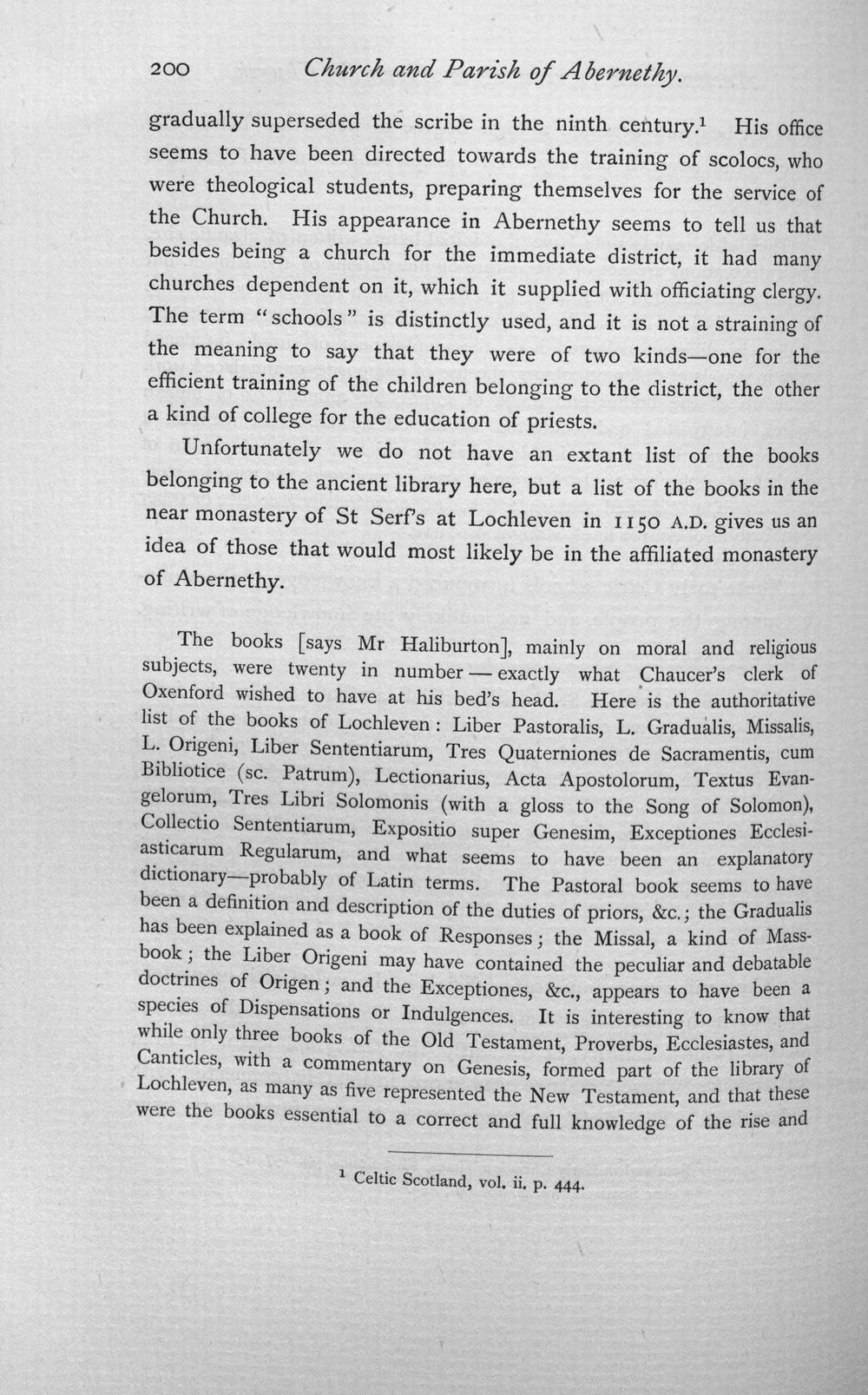 200 Church and Parish of Abernethy.

gradually superseded the scribe in the ninth century.$^{1}$ His office seems to have been directed towards the training of scolocs, who were theological students, preparing themselves for the service of the Church. His appearance in Abernethy seems to tell us that besides being a church for the immediate district, it had many churches dependent on it, which it supplied with officiating clergy. The term "schools" is distinctly used, and it is not a straining of the meaning to say that they were of two kinds—one for the efficient training of the children belonging to the district, the other a kind of college for the education of priests.

Unfortunately we do not have an extant list of the books belonging to the ancient library here, but a list of the books in the near monastery of St Serf's at Lochleven in 1150 A.D. gives us an idea of those that would most likely be in the affiliated monastery of Abernethy.

The books [says Mr Haliburton], mainly on moral and religious subjects, were twenty in number — exactly what Chaucer's clerk of Oxenford wished to have at his bed's head. Here is the authoritative list of the books of Lochleven: Liber Pastoralis, L. Gradualis, Missalis, L. Origeni, Liber Sententiarum, Tres Quaterniones de Sacramentis, cum Bibliotice (sc. Patrum), Lectionarius, Acta Apostolorum, Textus Evangelorum, Tres Libri Solomonis (with a gloss to the Song of Solomon), Collectio Sententiarum, Expositio super Genesim, Exceptiones Ecclesiasticarum Regularum, and what seems to have been an explanatory dictionary—probably of Latin terms. The Pastoral book seems to have been a definition and description of the duties of priors, &c.; the Gradualis has been explained as a book of Responses; the Missal, a kind of Mass-book; the Liber Origeni may have contained the peculiar and debatable doctrines of Origen; and the Exceptiones, &c., appears to have been a species of Dispensations or Indulgences. It is interesting to know that while only three books of the Old Testament, Proverbs, Ecclesiastes, and Canticles, with a commentary on Genesis, formed part of the library of Lochleven, as many as five represented the New Testament, and that these were the books essential to a correct and full knowledge of the rise and

$^{1}$ Celtic Scotland, vol. ii. p. 444.